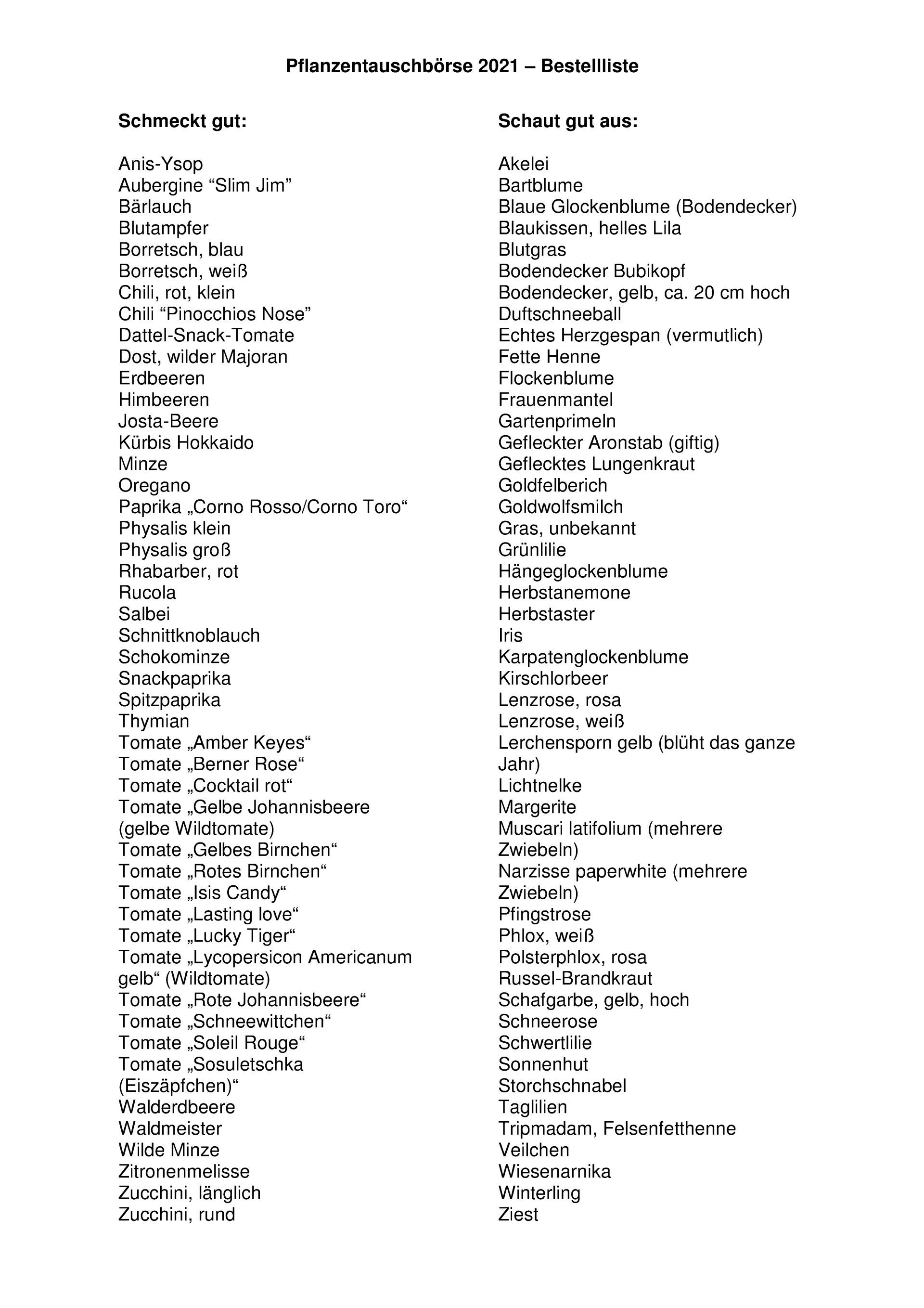 Pflanzentauschbörse 2021 – Bestellliste

Schmeckt gut:

Anis-Ysop
Aubergine “Slim Jim”
Bärlauch
Blutampfer
Borretsch, blau
Borretsch, weiß
Chili, rot, klein
Chili “Pinocchios Nose”
Dattel-Snack-Tomate
Dost, wilder Majoran
Erdbeeren
Himbeeren
Josta-Beere
Kürbis Hokkaido
Minze
Oregano
Paprika „Corno Rosso/Corno Toro“
Physalis klein
Physalis groß
Rhabarber, rot
Rucola
Salbei
Schnittknoblauch
Schokominze
Snackpaprika
Spitzpaprika
Thymian
Tomate „Amber Keyes“
Tomate „Berner Rose“
Tomate „Cocktail rot“
Tomate „Gelbe Johannisbeere (gelbe Wildtomate)
Tomate „Gelbes Birnchen“
Tomate „Rotes Birnchen“
Tomate „Isis Candy“
Tomate „Lasting love“
Tomate „Lucky Tiger“
Tomate „Lycopersicon Americanum gelb“ (Wildtomate)
Tomate „Rote Johannisbeere“
Tomate „Schneewittchen“
Tomate „Soleil Rouge“
Tomate „Sosuletschka (Eiszäpfchen)“
Walderdbeere
Waldmeister
Wilde Minze
Zitronenmelisse
Zucchini, länglich
Zucchini, rund

Schaut gut aus:

Akelei
Bartblume
Blaue Glockenblume (Bodendecker)
Blaukissen, helles Lila
Blutgras
Bodendecker Bubikopf
Bodendecker, gelb, ca. 20 cm hoch
Duftschneeball
Echtes Herzgespan (vermutlich)
Fette Henne
Flockenblume
Frauenmantel
Gartenprimeln
Gefleckter Aronstab (giftig)
Geflecktes Lungenkraut
Goldfelberich
Goldwolfsmilch
Gras, unbekannt
Grünlilie
Hängeglockenblume
Herbstanemone
Herbstaster
Iris
Karpatenglockenblume
Kirschlorbeer
Lenzrose, rosa
Lenzrose, weiß
Lerchensporn gelb (blüht das ganze Jahr)
Lichtnelke
Margerite
Muscari latifolium (mehrere Zwiebeln)
Narzisse paperwhite (mehrere Zwiebeln)
Pfingstrose
Phlox, weiß
Polsterphlox, rosa
Russel-Brandkraut
Schafgarbe, gelb, hoch
Schneerose
Schwertlilie
Sonnenhut
Storchschnabel
Taglilien
Tripmadam, Felsenfetthenne
Veilchen
Wiesenarnika
Winterling
Ziest